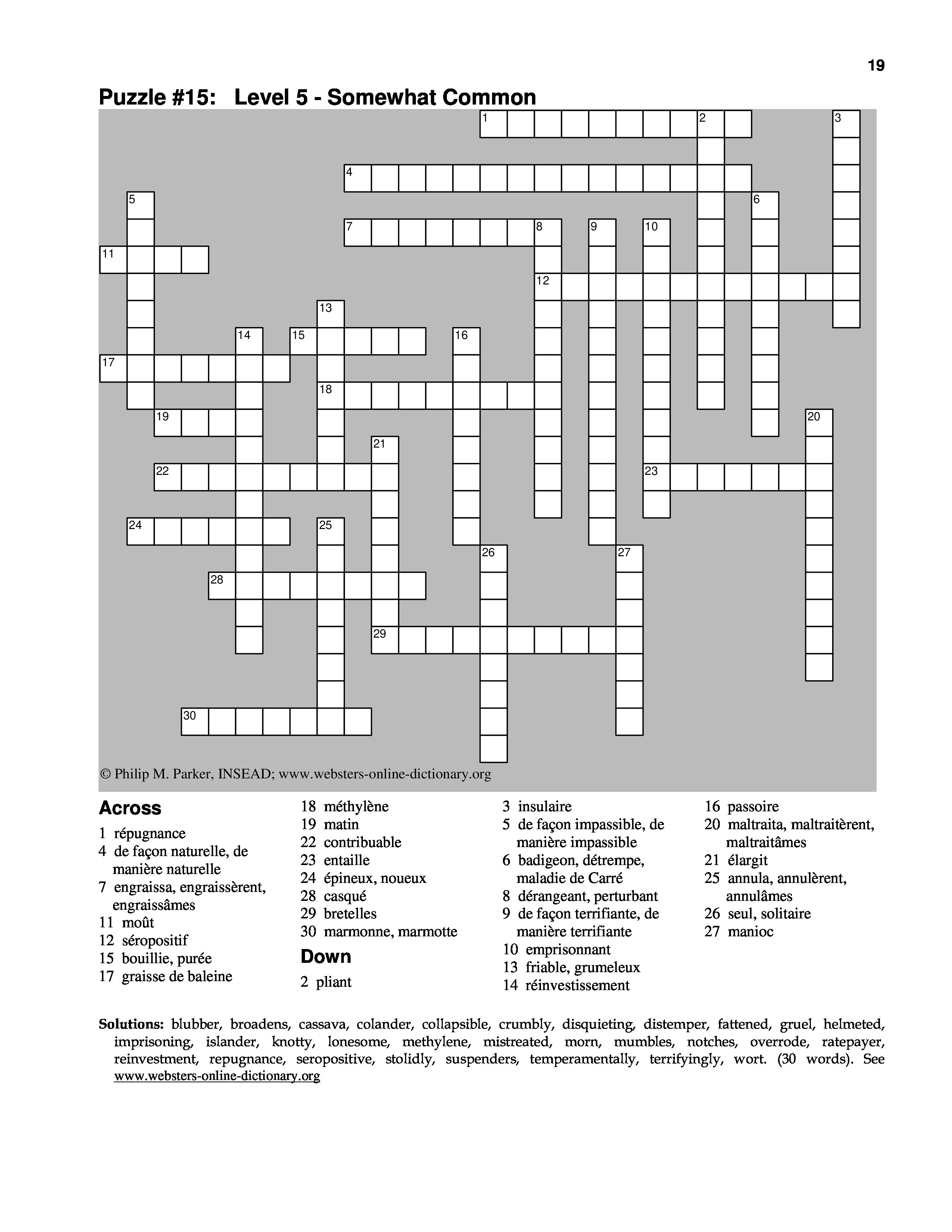 19

Puzzle #15: Level 5 - Somewhat Common

1 2 3 4 5 6 7 8 9 10 11 12 13 14 15 16 17 18 19 20 21 22 23 24 25 26 27 28 29 30

© Philip M. Parker, INSEAD; www.websters-online-dictionary.org

Across
1 répugnance
4 de façon naturelle, de manière naturelle
7 engraissa, engraissèrent, engraissâmes
11 moût
12 séropositif
15 bouillie, purée
17 graisse de baleine
18 méthylène
19 matin
22 contribuable
23 entaille
24 épineux, noueux
28 casqué
29 bretelles
30 marmonne, marmotte

Down
2 pliant
3 insulaire
5 de façon impassible, de manière impassible
6 badigeon, détrempe, maladie de Carré
8 dérangeant, perturbant
9 de façon terrifiante, de manière terrifiante
10 emprisonnant
13 friable, grumeleux
14 réinvestissement
16 passoire
20 maltraita, maltraitèrent, maltraitâmes
21 élargit
25 annula, annulèrent, annulâmes
26 seul, solitaire
27 manioc

Solutions: blubber, broadens, cassava, colander, collapsible, crumbly, disquieting, distemper, fattened, gruel, helmeted, imprisoning, islander, knotty, lonesome, methylene, mistreated, morn, mumbles, notches, overrode, ratepayer, reinvestment, repugnance, seropositive, stolidly, suspenders, temperamentally, terrifyingly, wort. (30 words). See www.websters-online-dictionary.org